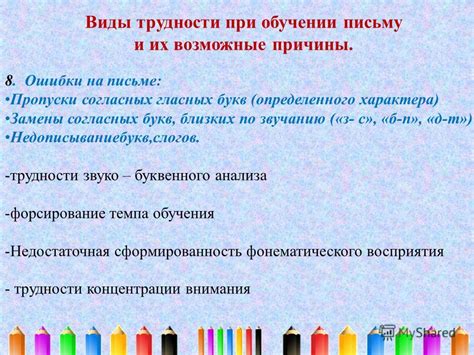 Виды трудности при обучении письму
и их возможные причины.

8. Ошибки на письме:
•Пропуски согласных гласных букв (определенного характера)
•Замены согласных букв, близких по звучанию («з- с», «б-п», «д-т»)
•Недописываниебукв,слогов.

-трудности звуко – буквенного анализа

-форсирование темпа обучения

-Недостаточная сформированность фонематического восприятия

- трудности концентрации внимания

MyShared